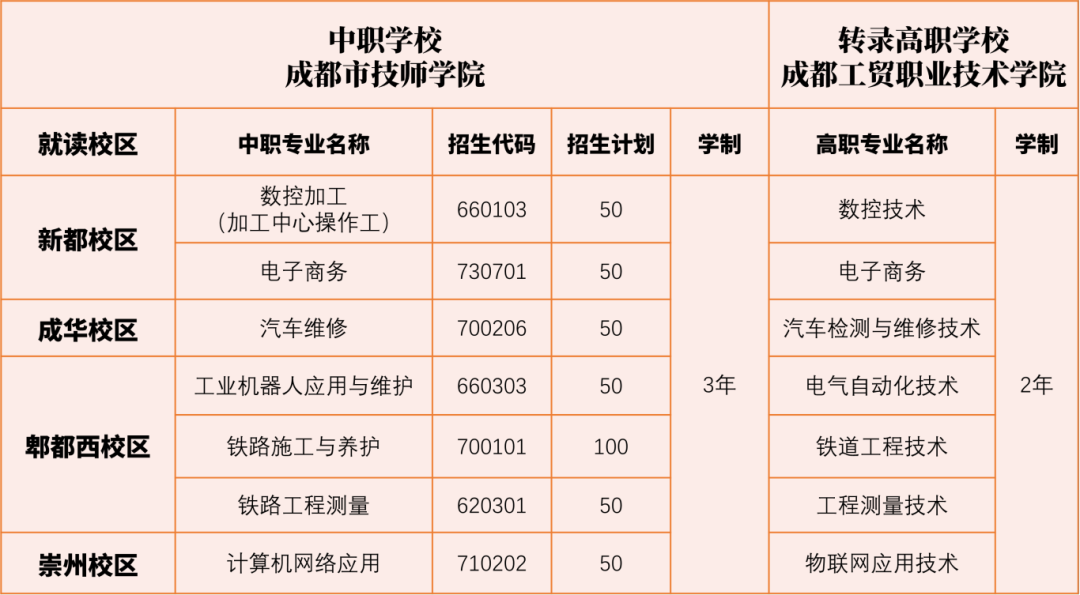 | 中职学校 成都市技师学院 | | | | | 转录高职学校 成都工贸职业技术学院 | |
|---|---|---|---|---|---|---|
| 就读校区 | 中职专业名称 | 招生代码 | 招生计划 | 学制 | 高职专业名称 | 学制 |
| 新都校区 | 数控加工（加工中心操作工） | 660103 | 50 | 3年 | 数控技术 | 2年 |
| | 电子商务 | 730701 | 50 | | 电子商务 | |
| 成华校区 | 汽车维修 | 700206 | 50 | | 汽车检测与维修技术 | |
| 郫都西校区 | 工业机器人应用与维护 | 660303 | 50 | | 电气自动化技术 | |
| | 铁路施工与养护 | 700101 | 100 | | 铁道工程技术 | |
| | 铁路工程测量 | 620301 | 50 | | 工程测量技术 | |
| 崇州校区 | 计算机网络应用 | 710202 | 50 | | 物联网应用技术 | |